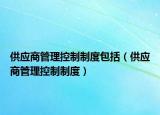 供应商管理控制制度包括（供应商管理控制制度）